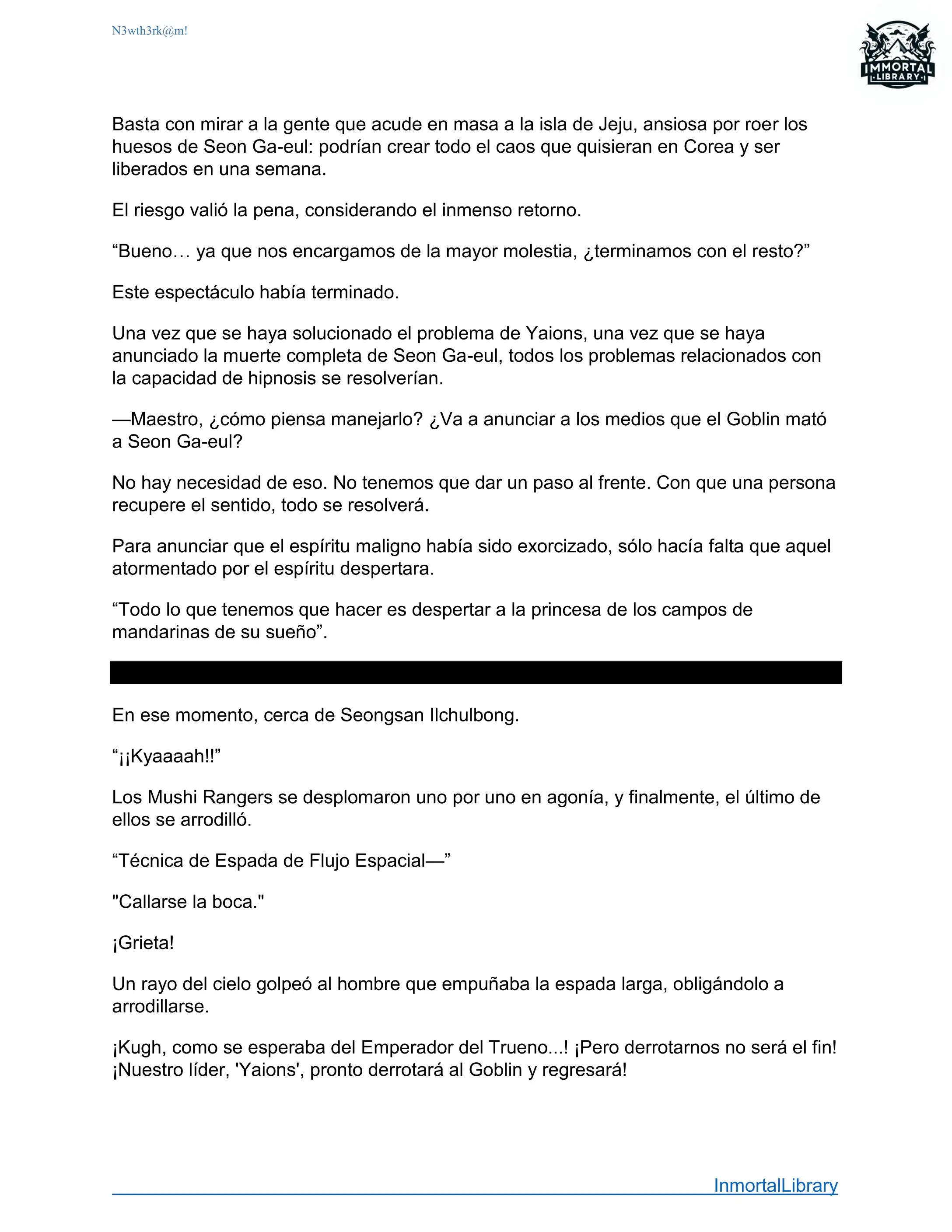 N3wth3rk@m!

IMMORTAL LIBRARY

Basta con mirar a la gente que acude en masa a la isla de Jeju, ansiosa por roer los huesos de Seon Ga-eul: podrían crear todo el caos que quisieran en Corea y ser liberados en una semana.

El riesgo valió la pena, considerando el inmenso retorno.

“Bueno… ya que nos encargamos de la mayor molestia, ¿terminamos con el resto?”

Este espectáculo había terminado.

Una vez que se haya solucionado el problema de Yaions, una vez que se haya anunciado la muerte completa de Seon Ga-eul, todos los problemas relacionados con la capacidad de hipnosis se resolverían.

—Maestro, ¿cómo piensa manejarlo? ¿Va a anunciar a los medios que el Goblin mató a Seon Ga-eul?

No hay necesidad de eso. No tenemos que dar un paso al frente. Con que una persona recupere el sentido, todo se resolverá.

Para anunciar que el espíritu maligno había sido exorcizado, sólo hacía falta que aquel atormentado por el espíritu despertara.

“Todo lo que tenemos que hacer es despertar a la princesa de los campos de mandarinas de su sueño”.

En ese momento, cerca de Seongsan Ilchulbong.

“¡¡Kyaaaah!!”

Los Mushi Rangers se desplomaron uno por uno en agonía, y finalmente, el último de ellos se arrodilló.

“Técnica de Espada de Flujo Espacial—”

"Callarse la boca."

¡Grieta!

Un rayo del cielo golpeó al hombre que empuñaba la espada larga, obligándolo a arrodillarse.

¡Kugh, como se esperaba del Emperador del Trueno...! ¡Pero derrotarnos no será el fin! ¡Nuestro líder, 'Yaions', pronto derrotará al Goblin y regresará!

InmortalLibrary